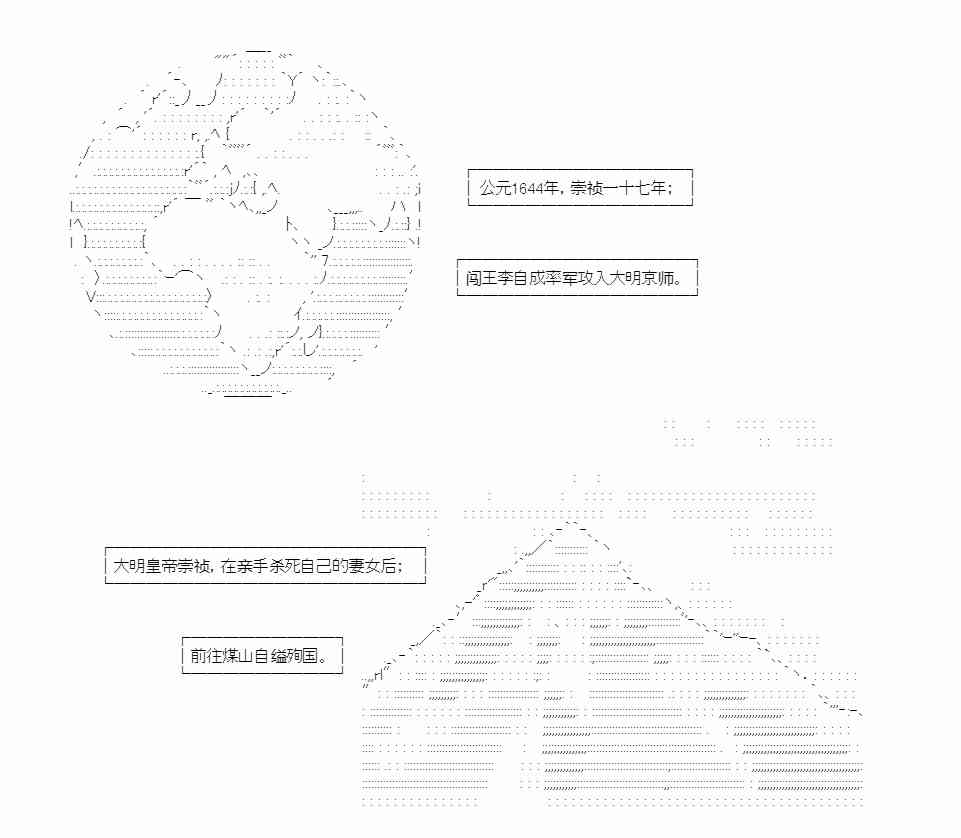 公元1644年，崇祯一十七年；

闯王李自成率军攻入大明京师。

大明皇帝崇祯，在亲手杀死自己的妻女后；

前往煤山自缢殉国。